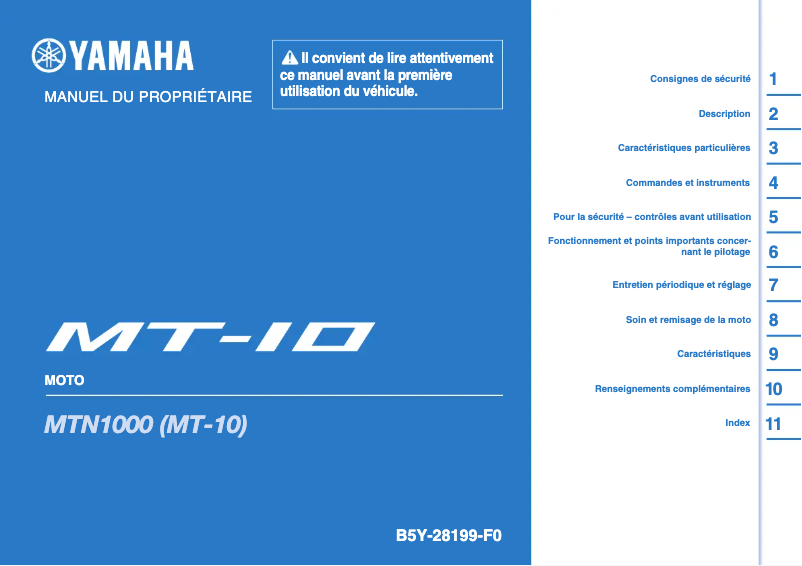 YAMAHA

MANUEL DU PROPRIÉTAIRE

Il convient de lire attentivement ce manuel avant la première utilisation du véhicule.

MT-10

MOTO

MTN1000 (MT-10)

B5Y-28199-F0

Consignes de sécurité 1

Description 2

Caractéristiques particulières 3

Commandes et instruments 4

Pour la sécurité – contrôles avant utilisation 5

Fonctionnement et points importants concernant le pilotage 6

Entretien périodique et réglage 7

Soin et remisage de la moto 8

Caractéristiques 9

Renseignements complémentaires 10

Index 11